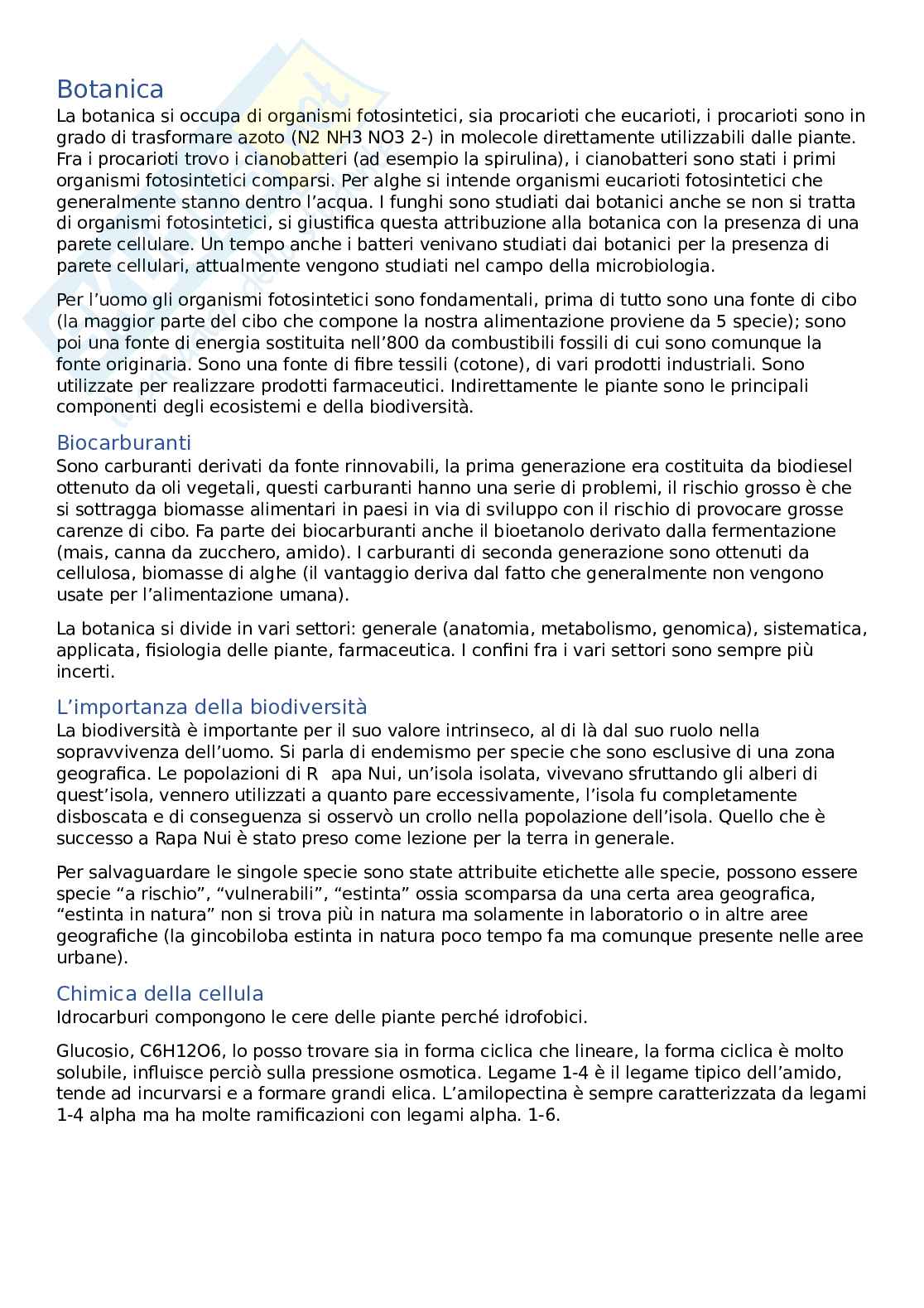 Botanica
La botanica si occupa di organismi fotosintetici, sia procarioti che eucarioti, i procarioti sono in grado di trasformare azoto (N2 NH3 NO3 2-) in molecole direttamente utilizzabili dalle piante. Fra i procarioti trovo i cianobatteri (ad esempio la spirulina), i cianobatteri sono stati i primi organismi fotosintetici comparsi. Per alghe si intende organismi eucarioti fotosintetici che generalmente stanno dentro l'acqua. I funghi sono studiati dai botanici anche se non si tratta di organismi fotosintetici, si giustifica questa attribuzione alla botanica con la presenza di una parete cellulare. Un tempo anche i batteri venivano studiati dai botanici per la presenza di parete cellulari, attualmente vengono studiati nel campo della microbiologia.

Per l'uomo gli organismi fotosintetici sono fondamentali, prima di tutto sono una fonte di cibo (la maggior parte del cibo che compone la nostra alimentazione proviene da 5 specie); sono poi una fonte di energia sostituita nell'800 da combustibili fossili di cui sono comunque la fonte originaria. Sono una fonte di fibre tessili (cotone), di vari prodotti industriali. Sono utilizzate per realizzare prodotti farmaceutici. Indirettamente le piante sono le principali componenti degli ecosistemi e della biodiversità.

Biocarburanti
Sono carburanti derivati da fonte rinnovabili, la prima generazione era costituita da biodiesel ottenuto da oli vegetali, questi carburanti hanno una serie di problemi, il rischio grosso è che si sottragga biomasse alimentari in paesi in via di sviluppo con il rischio di provocare grosse carenze di cibo. Fa parte dei biocarburanti anche il bioetanolo derivato dalla fermentazione (mais, canna da zucchero, amido). I carburanti di seconda generazione sono ottenuti da cellulosa, biomasse di alghe (il vantaggio deriva dal fatto che generalmente non vengono usate per l'alimentazione umana).

La botanica si divide in vari settori: generale (anatomia, metabolismo, genomica), sistematica, applicata, fisiologia delle piante, farmaceutica. I confini fra i vari settori sono sempre più incerti.

L'importanza della biodiversità
La biodiversità è importante per il suo valore intrinseco, al di là dal suo ruolo nella sopravvivenza dell'uomo. Si parla di endemismo per specie che sono esclusive di una zona geografica. Le popolazioni di R apa Nui, un'isola isolata, vivevano sfruttando gli alberi di quest'isola, vennero utilizzati a quanto pare eccessivamente, l'isola fu completamente disboscata e di conseguenza si osservò un crollo nella popolazione dell'isola. Quello che è successo a Rapa Nui è stato preso come lezione per la terra in generale.

Per salvaguardare le singole specie sono state attribuite etichette alle specie, possono essere specie "a rischio", "vulnerabili", "estinta" ossia scomparsa da una certa area geografica, "estinta in natura" non si trova più in natura ma solamente in laboratorio o in altre aree geografiche (la gincobiloba estinta in natura poco tempo fa ma comunque presente nelle aree urbane).

Chimica della cellula
Idrocarburi compongono le cere delle piante perché idrofobici.

Glucosio, C6H12O6, lo posso trovare sia in forma ciclica che lineare, la forma ciclica è molto solubile, influisce perciò sulla pressione osmotica. Legame 1-4 è il legame tipico dell'amido, tende ad incurvarsi e a formare grandi elica. L'amilopectina è sempre caratterizzata da legami 1-4 alpha ma ha molte ramificazioni con legami alpha. 1-6.